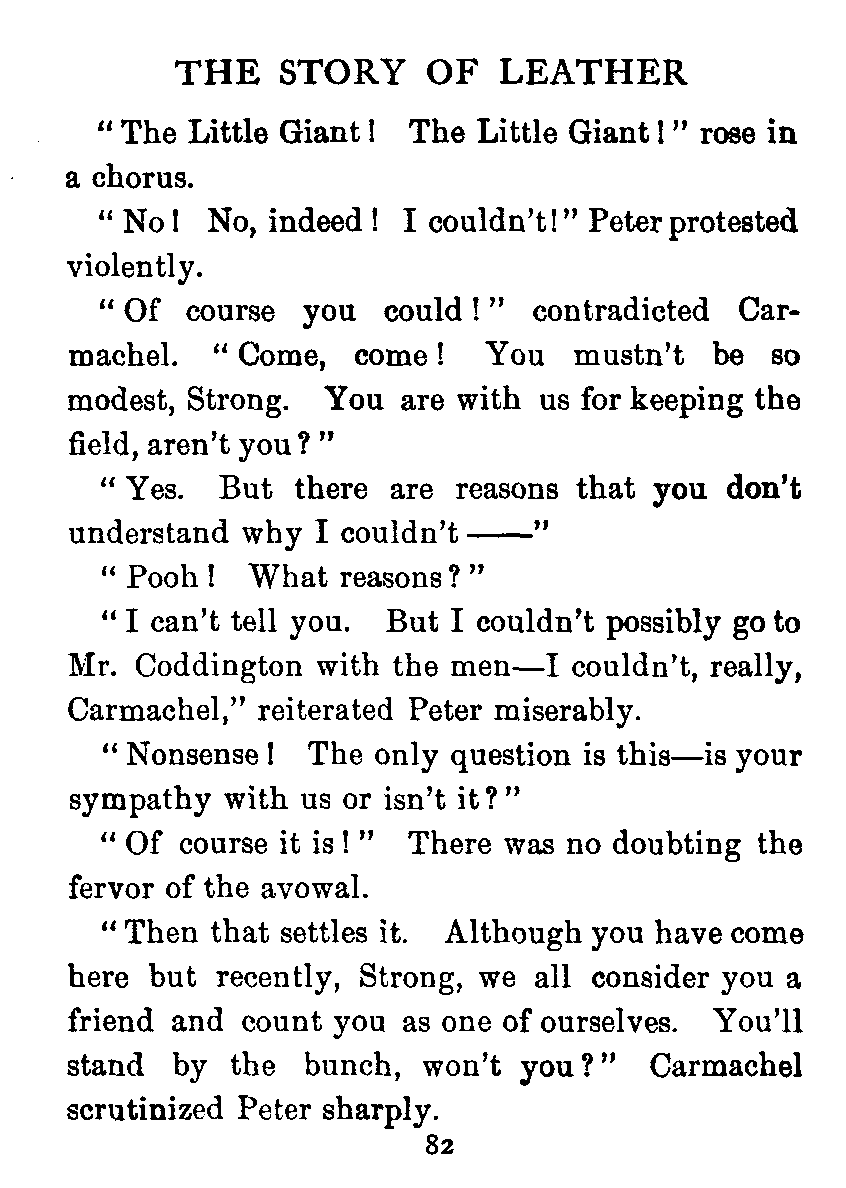 THE STORY OF LEATHER

"The Little Giant! The Little Giant!" rose in a chorus.

"No! No, indeed! I couldn't!" Peter protested violently.

"Of course you could!" contradicted Carmachel. "Come, come! You mustn't be so modest, Strong. You are with us for keeping the field, aren't you?"

"Yes. But there are reasons that you don't understand why I couldn't ——"

"Pooh! What reasons?"

"I can't tell you. But I couldn't possibly go to Mr. Coddington with the men—I couldn't, really, Carmachel," reiterated Peter miserably.

"Nonsense! The only question is this—is your sympathy with us or isn't it?"

"Of course it is!" There was no doubting the fervor of the avowal.

"Then that settles it. Although you have come here but recently, Strong, we all consider you a friend and count you as one of ourselves. You'll stand by the bunch, won't you?" Carmachel scrutinized Peter sharply.

82